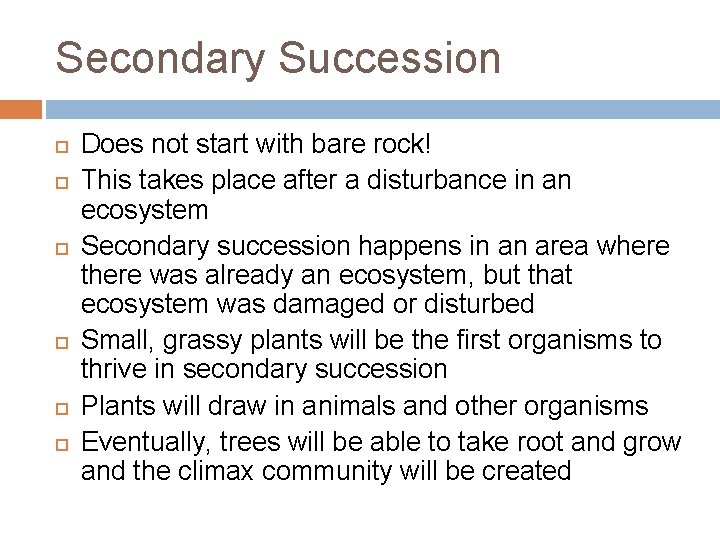 Secondary Succession

- Does not start with bare rock!
- This takes place after a disturbance in an ecosystem
- Secondary succession happens in an area where there was already an ecosystem, but that ecosystem was damaged or disturbed
- Small, grassy plants will be the first organisms to thrive in secondary succession
- Plants will draw in animals and other organisms
- Eventually, trees will be able to take root and grow and the climax community will be created